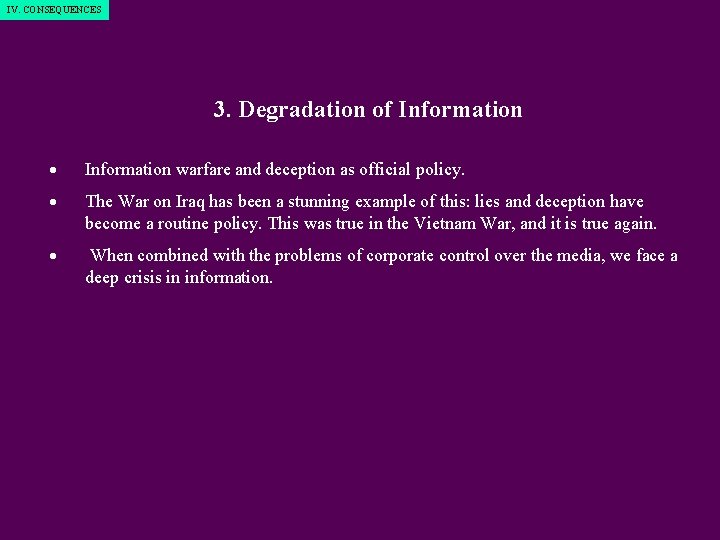 IV. CONSEQUENCES

3. Degradation of Information

• Information warfare and deception as official policy.

• The War on Iraq has been a stunning example of this: lies and deception have become a routine policy. This was true in the Vietnam War, and it is true again.

• When combined with the problems of corporate control over the media, we face a deep crisis in information.